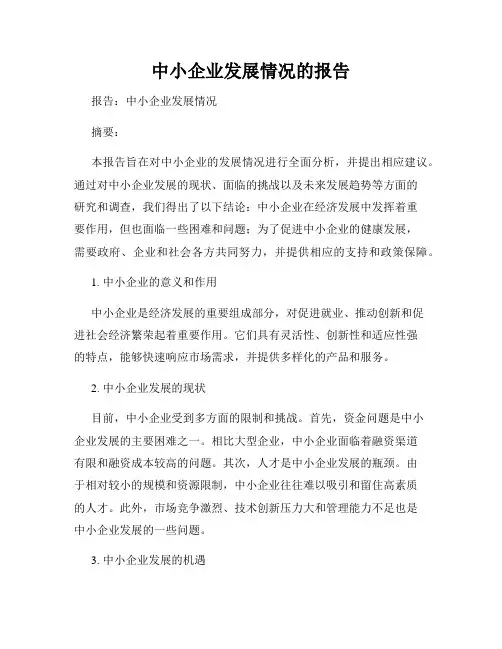 中小企业发展情况的报告

报告：中小企业发展情况

摘要：

本报告旨在对中小企业的发展情况进行全面分析，并提出相应建议。通过对中小企业发展的现状、面临的挑战以及未来发展趋势等方面的研究和调查，我们得出了以下结论：中小企业在经济发展中发挥着重要作用，但也面临一些困难和问题；为了促进中小企业的健康发展，需要政府、企业和社会各方共同努力，并提供相应的支持和政策保障。

1. 中小企业的意义和作用

中小企业是经济发展的重要组成部分，对促进就业、推动创新和促进社会经济繁荣起着重要作用。它们具有灵活性、创新性和适应性强的特点，能够快速响应市场需求，并提供多样化的产品和服务。

2. 中小企业发展的现状

目前，中小企业受到多方面的限制和挑战。首先，资金问题是中小企业发展的主要困难之一。相比大型企业，中小企业面临着融资渠道有限和融资成本较高的问题。其次，人才是中小企业发展的瓶颈。由于相对较小的规模和资源限制，中小企业往往难以吸引和留住高素质的人才。此外，市场竞争激烈、技术创新压力大和管理能力不足也是中小企业发展的一些问题。

3. 中小企业发展的机遇